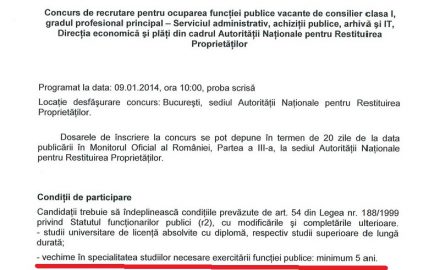 Concurs de recrutare pentru ocuparea funcției publice vacante de consilier clasa I, gradul profesional principal – Serviciul administrativ, achiziții publice, arhivă și IT, Direcția economică și plăți din cadrul Autorității Naționale pentru Restituirea Proprietăților

Programat la data: 09.01.2014, ora 10:00, proba scrisă

Locație desfășurare concurs: București, sediul Autorității Naționale pentru Restituirea Proprietăților.

Dosarele de înscriere la concurs se pot depune în termen de 20 zile de la data publicării în Monitorul Oficial al României, Partea a III-a, la sediul Autorității Naționale pentru Restituirea Proprietăților.

Condiții de participare

Candidații trebuie să îndeplinească condițiile prevăzute de art. 54 din Legea nr. 188/1999 privind Statutul funcționarilor publici (r2), cu modificările și completările ulterioare.
- studii universitare de licență absolvite cu diplomă, respectiv studii superioare de lungă durată;

- vechime în specialitatea studiilor necesare exercitării funcției publice: minimum 5 ani.